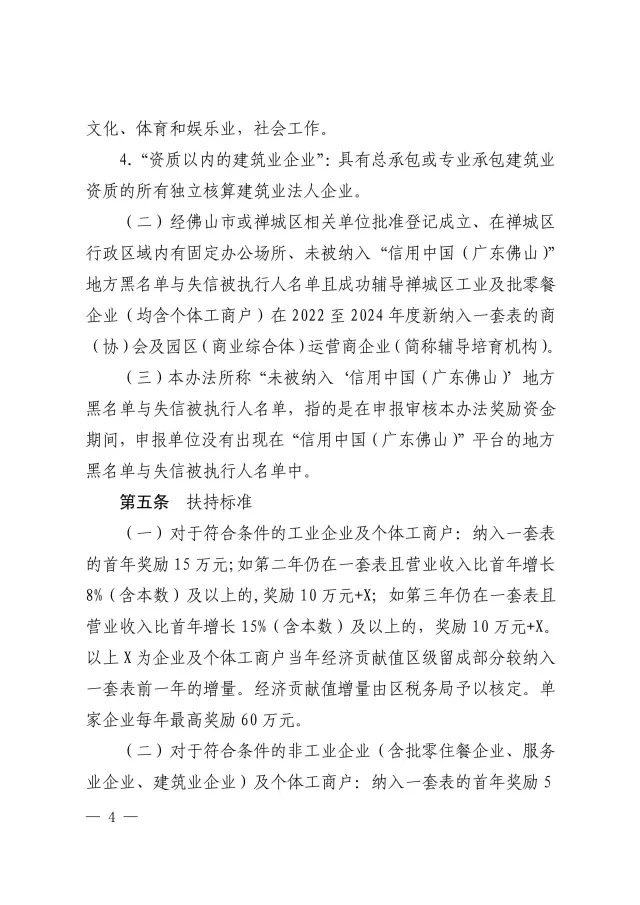 文化、体育和娱乐业，社会工作。

4. “资质以内的建筑业企业”：具有总承包或专业承包建筑业资质的所有独立核算建筑业法人企业。

（二）经佛山市或禅城区相关单位批准登记成立、在禅城区行政区域内有固定办公场所、未被纳入“信用中国（广东佛山）”地方黑名单与失信被执行人名单且成功辅导禅城区工业及批零餐企业（均含个体工商户）在 2022 至 2024 年度新纳入一套表的商（协）会及园区（商业综合体）运营商企业（简称辅导培育机构）。

（三）本办法所称“未被纳入‘信用中国（广东佛山）’地方黑名单与失信被执行人名单，指的是在申报审核本办法奖励资金期间，申报单位没有出现在“信用中国（广东佛山）”平台的地方黑名单与失信被执行人名单中。

第五条　扶持标准

（一）对于符合条件的工业企业及个体工商户：纳入一套表的首年奖励 15 万元;如第二年仍在一套表且营业收入比首年增长 8%（含本数）及以上的,奖励 10 万元+X；如第三年仍在一套表且营业收入比首年增长 15%（含本数）及以上的，奖励 10 万元+X。以上 X 为企业及个体工商户当年经济贡献值区级留成部分较纳入一套表前一年的增量。经济贡献值增量由区税务局予以核定。单家企业每年最高奖励 60 万元。

（二）对于符合条件的非工业企业（含批零住餐企业、服务业企业、建筑业企业）及个体工商户：纳入一套表的首年奖励 5

— 4 —